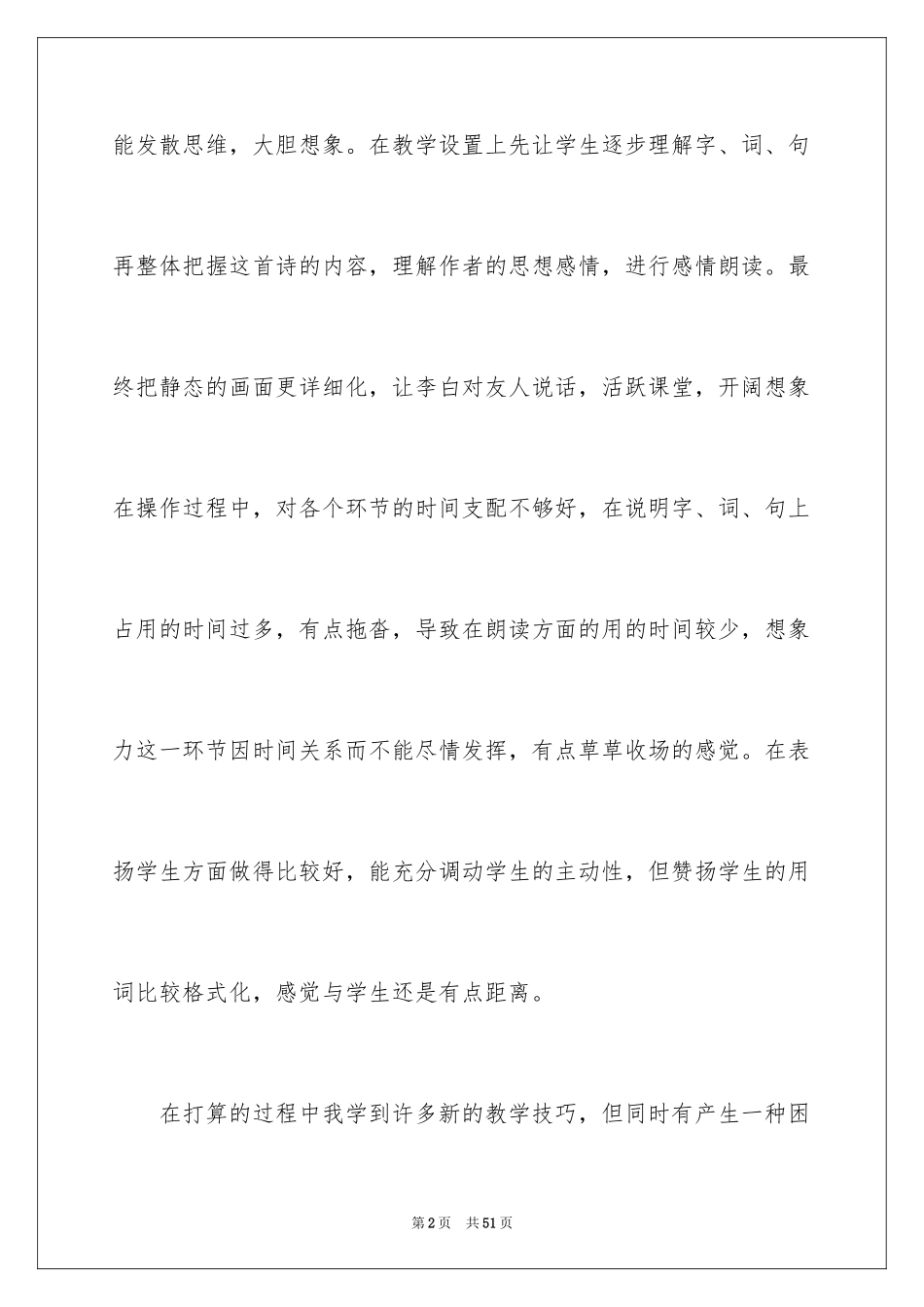 能发散思维，大胆想象。在教学设置上先让学生逐步理解字、词、句再整体把握这首诗的内容，理解作者的思想感情，进行感情朗读。最终把静态的画面更详细化，让李白对友人说话，活跃课堂，开阔想象在操作过程中，对各个环节的时间支配不够好，在说明字、词、句上占用的时间过多，有点拖沓，导致在朗读方面的用的时间较少，想象力这一环节因时间关系而不能尽情发挥，有点草草收场的感觉。在表扬学生方面做得比较好，能充分调动学生的主动性，但赞扬学生的用词比较格式化，感觉与学生还是有点距离。

在打算的过程中我学到许多新的教学技巧，但同时有产生一种困

第2页 共51页